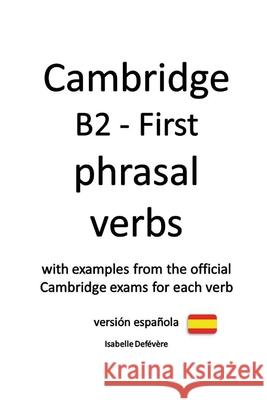 Cambridge
B2 - First
phrasal
verbs

with examples from the official Cambridge exams for each verb

versión española

Isabelle Defévère

Kraina Książek